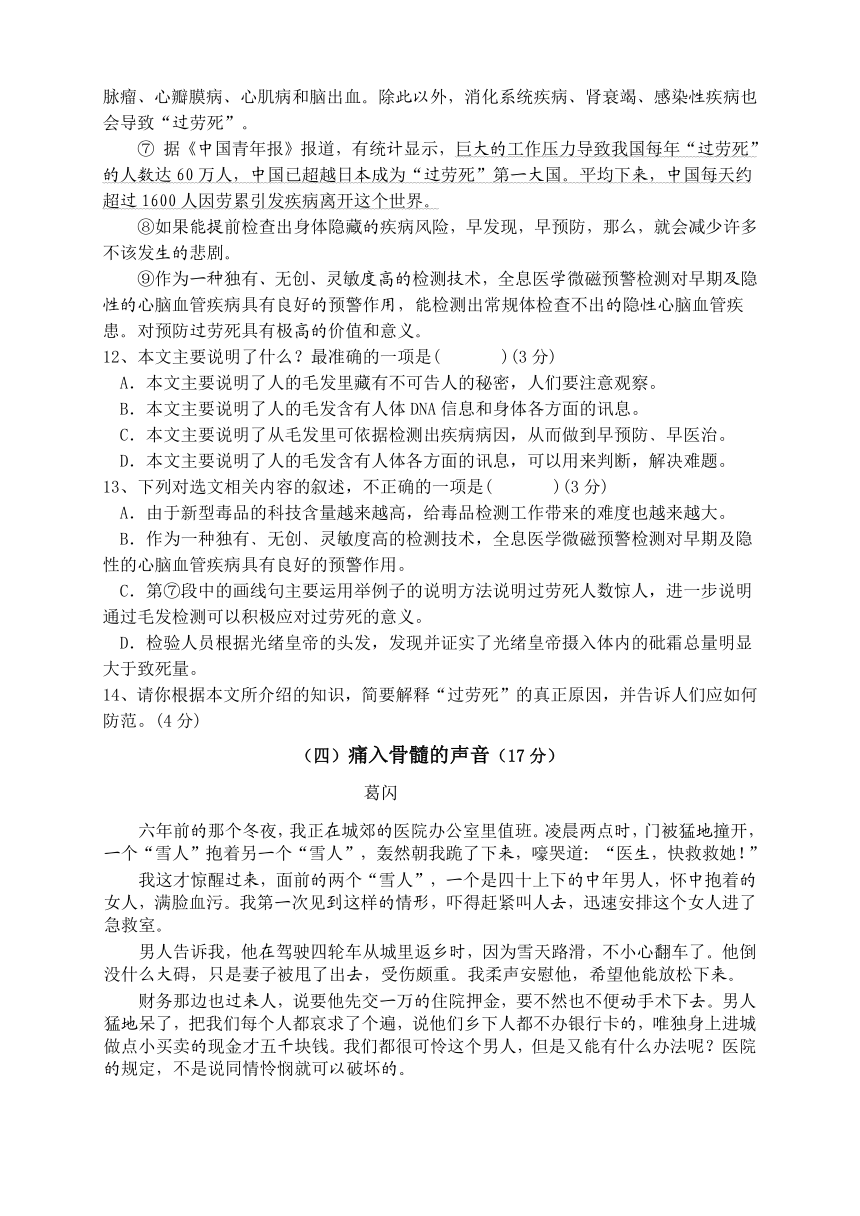 脉瘤、心瓣膜病、心肌病和脑出血。除此以外，消化系统疾病、肾衰竭、感染性疾病也会导致“过劳死”。

⑦ 据《中国青年报》报道，有统计显示，巨大的工作压力导致我国每年“过劳死”的人数达 60 万人，中国已超越日本成为“过劳死”第一大国。平均下来，中国每天约超过 1600 人因劳累引发疾病离开这个世界。

⑧如果能提前检查出身体隐藏的疾病风险，早发现，早预防，那么，就会减少许多不该发生的悲剧。

⑨作为一种独有、无创、灵敏度高的检测技术，全息医学微磁预警检测对早期及隐性的心脑血管疾病具有良好的预警作用，能检测出常规体检查不出的隐性心脑血管疾患。对预防过劳死具有极高的价值和意义。

12、本文主要说明了什么？最准确的一项是(　　　)(3 分)

A．本文主要说明了人的毛发里藏有不可告人的秘密，人们要注意观察。

B．本文主要说明了人的毛发含有人体 DNA 信息和身体各方面的讯息。

C．本文主要说明了从毛发里可依据检测出疾病病因，从而做到早预防、早医治。

D．本文主要说明了人的毛发含有人体各方面的讯息，可以用来判断，解决难题。

13、下列对选文相关内容的叙述，不正确的一项是(　　　)(3 分)

A．由于新型毒品的科技含量越来越高，给毒品检测工作带来的难度也越来越大。

B．作为一种独有、无创、灵敏度高的检测技术，全息医学微磁预警检测对早期及隐性的心脑血管疾病具有良好的预警作用。

C．第⑦段中的画线句主要运用举例子的说明方法说明过劳死人数惊人，进一步说明通过毛发检测可以积极应对过劳死的意义。

D．检验人员根据光绪皇帝的头发，发现并证实了光绪皇帝摄入体内的砒霜总量明显大于致死量。

14、请你根据本文所介绍的知识，简要解释“过劳死”的真正原因，并告诉人们应如何防范。(4 分)

（四）痛入骨髓的声音（17 分）

葛闪

六年前的那个冬夜，我正在城郊的医院办公室里值班。凌晨两点时，门被猛地撞开，一个“雪人”抱着另一个“雪人”，轰然朝我跪了下来，嚎哭道：“医生，快救救她！”

我这才惊醒过来，面前的两个“雪人”，一个是四十上下的中年男人，怀中抱着的女人，满脸血污。我第一次见到这样的情形，吓得赶紧叫人去，迅速安排这个女人进了急救室。

男人告诉我，他在驾驶四轮车从城里返乡时，因为雪天路滑，不小心翻车了。他倒没什么大碍，只是妻子被甩了出去，受伤颇重。我柔声安慰他，希望他能放松下来。

财务那边也过来人，说要他先交一万的住院押金，要不然也不便动手术下去。男人猛地呆了，把我们每个人都哀求了个遍，说他们乡下人都不办银行卡的，唯独身上进城做点小买卖的现金才五千块钱。我们都很可怜这个男人，但是又能有什么办法呢？医院的规定，不是说同情怜悯就可以破坏的。